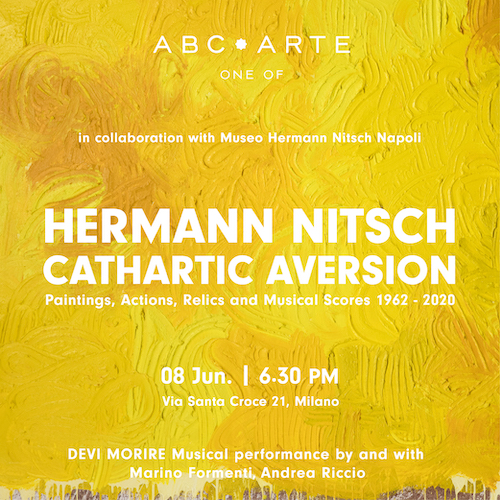 ABC ARTE

ONE OF

in collaboration with Museo Hermann Nitsch Napoli

HERMANN NITSCH
CATHARTIC AVERSION

Paintings, Actions, Relics and Musical Scores 1962 - 2020

08 Jun. | 6.30 PM

Via Santa Croce 21, Milano

DEVI MORIRE Musical performance by and with
Marino Formenti, Andrea Riccio